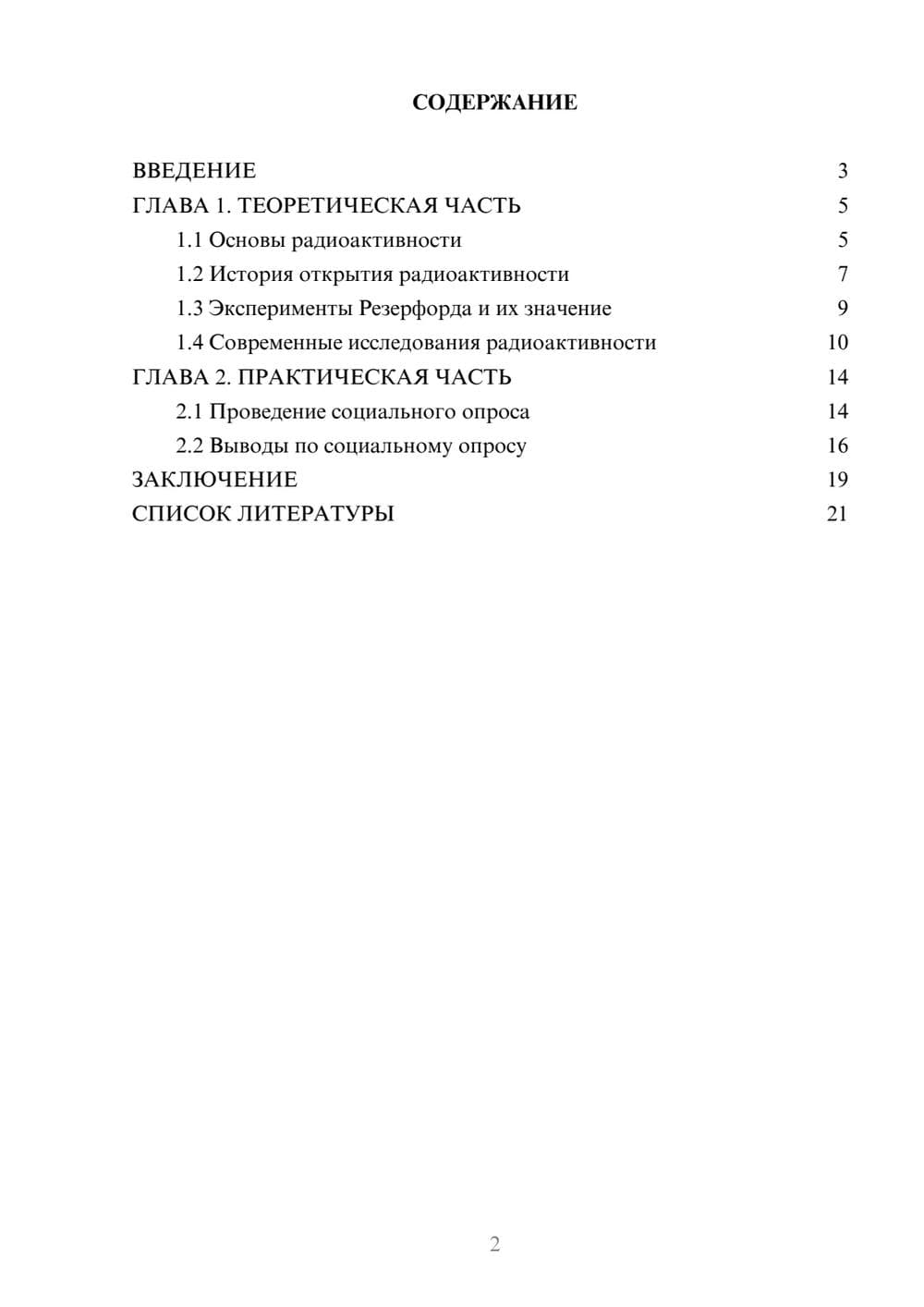 СОДЕРЖАНИЕ

ВВЕДЕНИЕ 3
ГЛАВА 1. ТЕОРЕТИЧЕСКАЯ ЧАСТЬ 5
1.1 Основы радиоактивности 5
1.2 История открытия радиоактивности 7
1.3 Эксперименты Резерфорда и их значение 9
1.4 Современные исследования радиоактивности 10
ГЛАВА 2. ПРАКТИЧЕСКАЯ ЧАСТЬ 14
2.1 Проведение социального опроса 14
2.2 Выводы по социальному опросу 16
ЗАКЛЮЧЕНИЕ 19
СПИСОК ЛИТЕРАТУРЫ 21

2